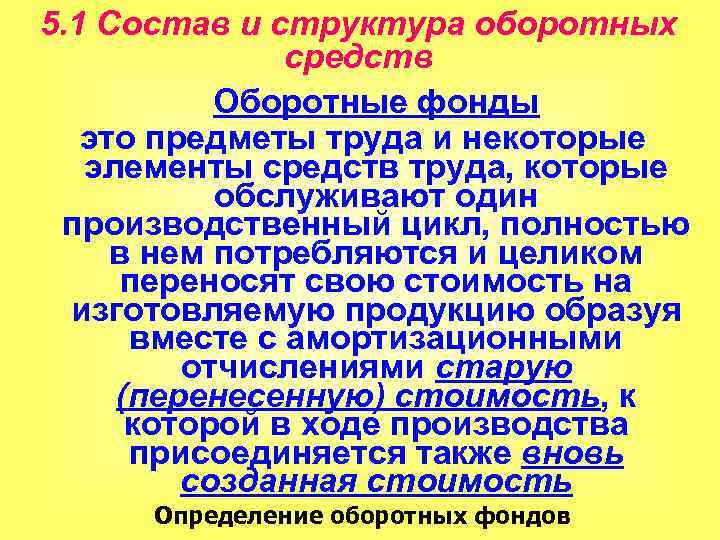 5.1 Состав и структура оборотных средств

Оборотные фонды

это предметы труда и некоторые элементы средств труда, которые обслуживают один производственный цикл, полностью в нем потребляются и целиком переносят свою стоимость на изготовляемую продукцию образуя вместе с амортизационными отчислениями старую (перенесенную) стоимость, к которой в ходе производства присоединяется также вновь созданная стоимость

Определение оборотных фондов